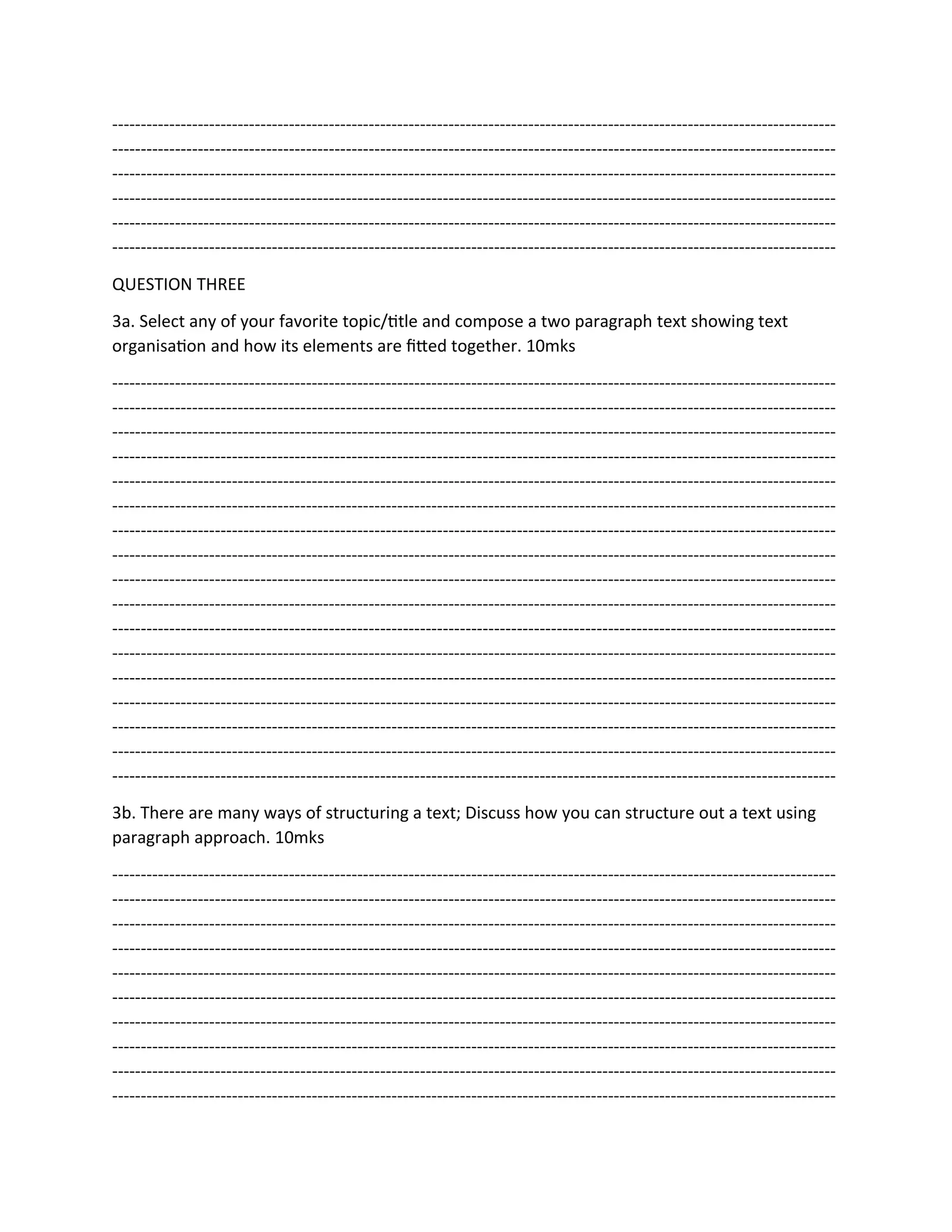 QUESTION THREE

3a. Select any of your favorite topic/title and compose a two paragraph text showing text organisation and how its elements are fitted together. 10mks

3b. There are many ways of structuring a text; Discuss how you can structure out a text using paragraph approach. 10mks